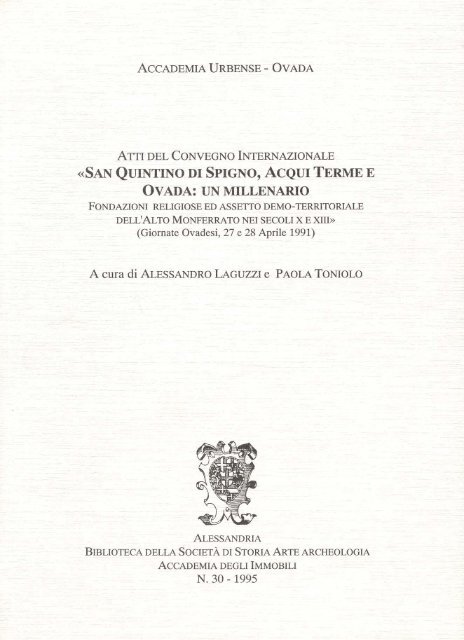 ACCADEMIA URBENSE - OVADA

ATTI DEL CONVEGNO INTERNAZIONALE
«SAN QUINTINO DI SPIGNO, ACQUI TERME E OVADA: UN MILLENARIO
FONDAZIONI RELIGIOSE ED ASSETTO DEMO-TERRITORIALE DELL'ALTO MONFERRATO NEI SECOLI X E XIII»
(Giornate Ovadesi, 27 e 28 Aprile 1991)

A cura di ALESSANDRO LAGUZZI e PAOLA TONIOLO

ALESSANDRIA
BIBLIOTECA DELLA SOCIETÀ DI STORIA ARTE ARCHEOLOGIA
ACCADEMIA DEGLI IMMOBILI
N. 30 - 1995